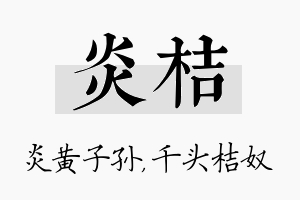 炎桔

炎黄子孙，千头桔奴